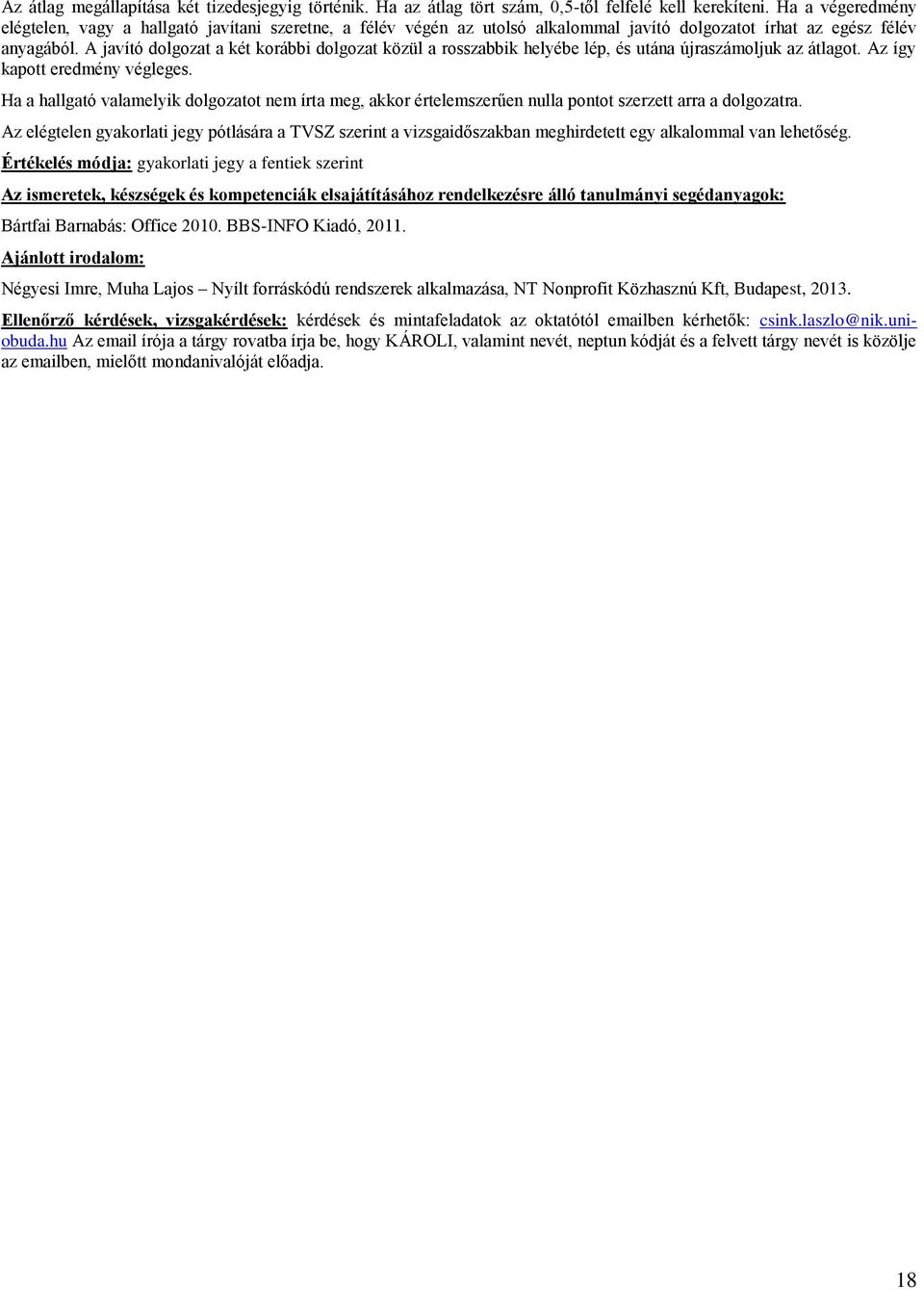 Az átlag megállapítása két tizedesjegyig történik. Ha az átlag tört szám, 0,5-től felfelé kell kerekíteni. Ha a végeredmény elégtelen, vagy a hallgató javítani szeretne, a félév végén az utolsó alkalommal javító dolgozatot írhat az egész félév anyagából. A javító dolgozat a két korábbi dolgozat közül a rosszabbik helyébe lép, és utána újraszámoljuk az átlagot. Az így kapott eredmény végleges.

Ha a hallgató valamelyik dolgozatot nem írta meg, akkor értelemszerűen nulla pontot szerzett arra a dolgozatra.

Az elégtelen gyakorlati jegy pótlására a TVSZ szerint a vizsgaidőszakban meghirdetett egy alkalommal van lehetőség.

Értékelés módja: gyakorlati jegy a fentiek szerint

Az ismeretek, készségek és kompetenciák elsajátításához rendelkezésre álló tanulmányi segédanyagok:

Bártfai Barnabás: Office 2010. BBS-INFO Kiadó, 2011.

Ajánlott irodalom:

Négyesi Imre, Muha Lajos – Nyílt forráskódú rendszerek alkalmazása, NT Nonprofit Közhasznú Kft, Budapest, 2013.

Ellenőrző kérdések, vizsgakérdések: kérdések és mintafeladatok az oktatótól emailben kérhetők: csink.laszlo@nik.uni-obuda.hu Az email írója a tárgy rovatba írja be, hogy KÁROLI, valamint nevét, neptun kódját és a felvett tárgy nevét is közölje az emailben, mielőtt mondanivalóját előadja.

18